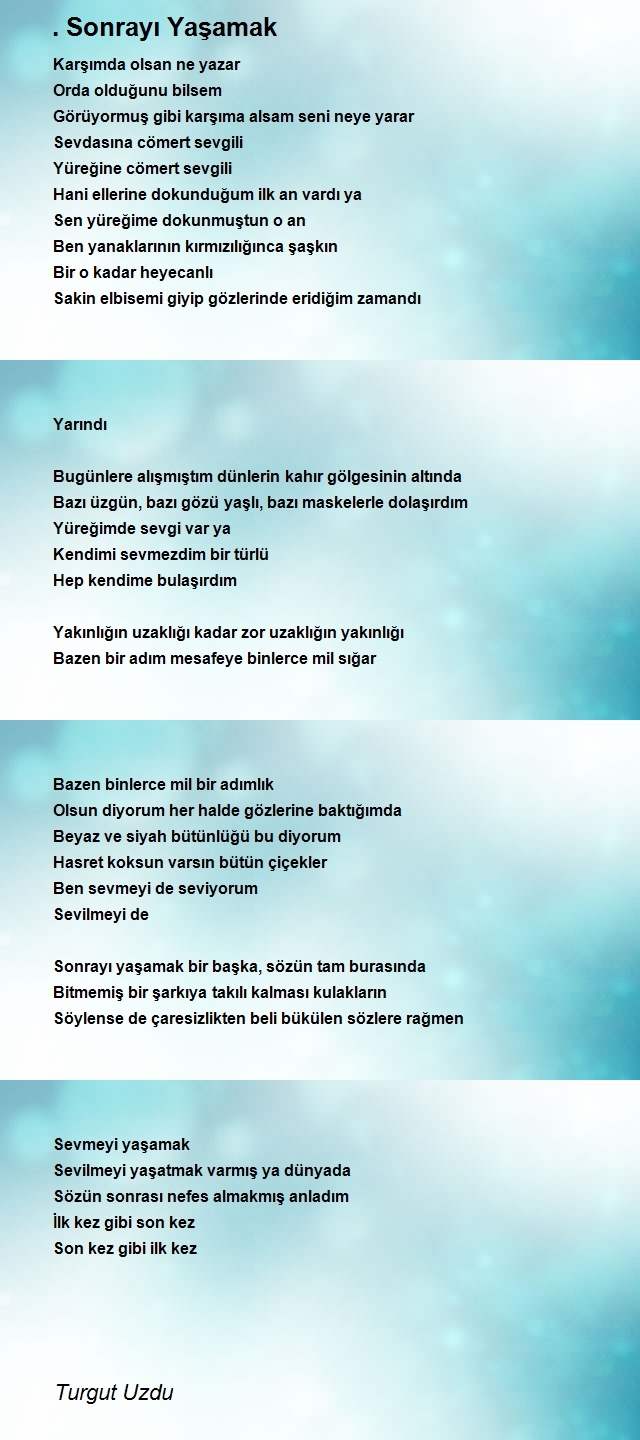 . Sonrayı Yaşamak

Karşımda olsan ne yazar
Orda olduğunu bilsem
Görüyormuş gibi karşıma alsam seni neye yarar
Sevdasına cömert sevgili
Yüreğine cömert sevgili
Hani ellerine dokunduğum ilk an vardı ya
Sen yüreğime dokunmuştun o an
Ben yanaklarının kırmızılığınca şaşkın
Bir o kadar heyecanlı
Sakin elbisemi giyip gözlerinde eridiğim zamandı

Yarındı

Bugünlere alışmıştım dünlerin kahır gölgesinin altında
Bazı üzgün, bazı gözü yaşlı, bazı maskelerle dolaşırdım
Yüreğimde sevgi var ya
Kendimi sevmezdim bir türlü
Hep kendime bulaşırdım

Yakınlığın uzaklığı kadar zor uzaklığın yakınlığı
Bazen bir adım mesafeye binlerce mil sığar

Bazen binlerce mil bir adımlık
Olsun diyorum her halde gözlerine baktığımda
Beyaz ve siyah bütünlüğü bu diyorum
Hasret koksun varsın bütün çiçekler
Ben sevmeyi de seviyorum
Sevilmeyi de

Sonrayı yaşamak bir başka, sözün tam burasında
Bitmemiş bir şarkıya takılı kalması kulakların
Söylense de çaresizlikten beli bükülen sözlere rağmen

Sevmeyi yaşamak
Sevilmeyi yaşatmak varmış ya dünyada
Sözün sonrası nefes almakmış anladım
İlk kez gibi son kez
Son kez gibi ilk kez

Turgut Uzdu